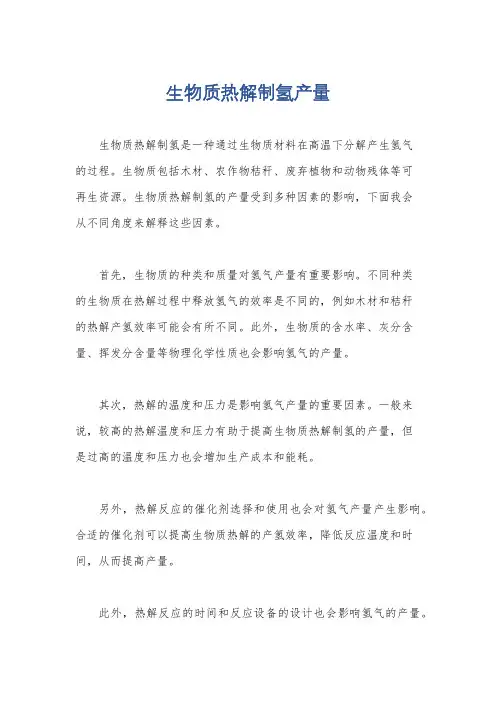 生物质热解制氢产量

生物质热解制氢是一种通过生物质材料在高温下分解产生氢气的过程。生物质包括木材、农作物秸秆、废弃植物和动物残体等可再生资源。生物质热解制氢的产量受到多种因素的影响，下面我会从不同角度来解释这些因素。

首先，生物质的种类和质量对氢气产量有重要影响。不同种类的生物质在热解过程中释放氢气的效率是不同的，例如木材和秸秆的热解产氢效率可能会有所不同。此外，生物质的含水率、灰分含量、挥发分含量等物理化学性质也会影响氢气的产量。

其次，热解的温度和压力是影响氢气产量的重要因素。一般来说，较高的热解温度和压力有助于提高生物质热解制氢的产量，但是过高的温度和压力也会增加生产成本和能耗。

另外，热解反应的催化剂选择和使用也会对氢气产量产生影响。合适的催化剂可以提高生物质热解的产氢效率，降低反应温度和时间，从而提高产量。

此外，热解反应的时间和反应设备的设计也会影响氢气的产量。